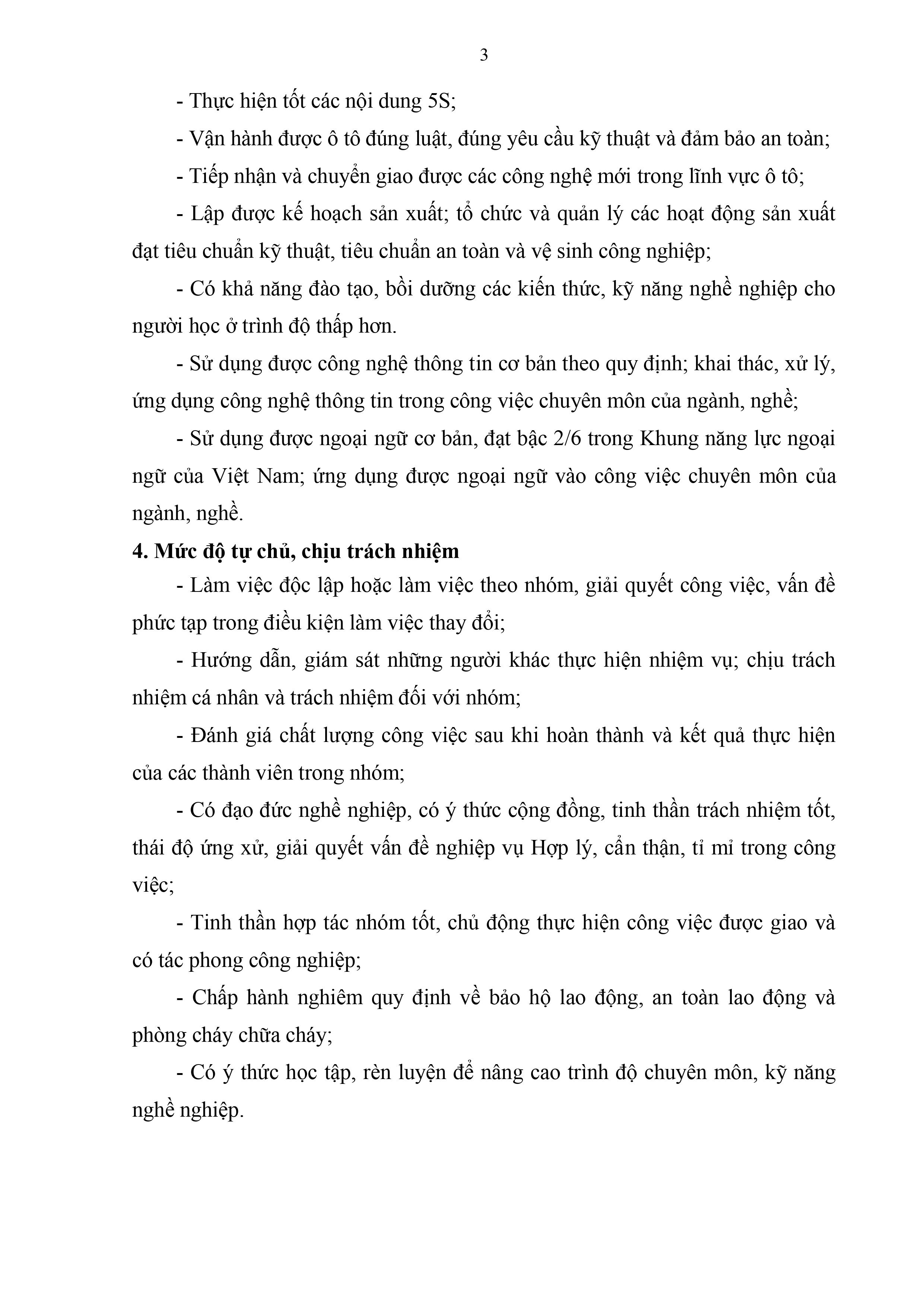 3

- Thực hiện tốt các nội dung 5S;

- Vận hành được ô tô đúng luật, đúng yêu cầu kỹ thuật và đảm bảo an toàn;

- Tiếp nhận và chuyển giao được các công nghệ mới trong lĩnh vực ô tô;

- Lập được kế hoạch sản xuất; tổ chức và quản lý các hoạt động sản xuất đạt tiêu chuẩn kỹ thuật, tiêu chuẩn an toàn và vệ sinh công nghiệp;

- Có khả năng đào tạo, bồi dưỡng các kiến thức, kỹ năng nghề nghiệp cho người học ở trình độ thấp hơn.

- Sử dụng được công nghệ thông tin cơ bản theo quy định; khai thác, xử lý, ứng dụng công nghệ thông tin trong công việc chuyên môn của ngành, nghề;

- Sử dụng được ngoại ngữ cơ bản, đạt bậc 2/6 trong Khung năng lực ngoại ngữ của Việt Nam; ứng dụng được ngoại ngữ vào công việc chuyên môn của ngành, nghề.

4. Mức độ tự chủ, chịu trách nhiệm

- Làm việc độc lập hoặc làm việc theo nhóm, giải quyết công việc, vấn đề phức tạp trong điều kiện làm việc thay đổi;

- Hướng dẫn, giám sát những người khác thực hiện nhiệm vụ; chịu trách nhiệm cá nhân và trách nhiệm đối với nhóm;

- Đánh giá chất lượng công việc sau khi hoàn thành và kết quả thực hiện của các thành viên trong nhóm;

- Có đạo đức nghề nghiệp, có ý thức cộng đồng, tinh thần trách nhiệm tốt, thái độ ứng xử, giải quyết vấn đề nghiệp vụ Hợp lý, cẩn thận, tỉ mỉ trong công việc;

- Tinh thần hợp tác nhóm tốt, chủ động thực hiện công việc được giao và có tác phong công nghiệp;

- Chấp hành nghiêm quy định về bảo hộ lao động, an toàn lao động và phòng cháy chữa cháy;

- Có ý thức học tập, rèn luyện để nâng cao trình độ chuyên môn, kỹ năng nghề nghiệp.